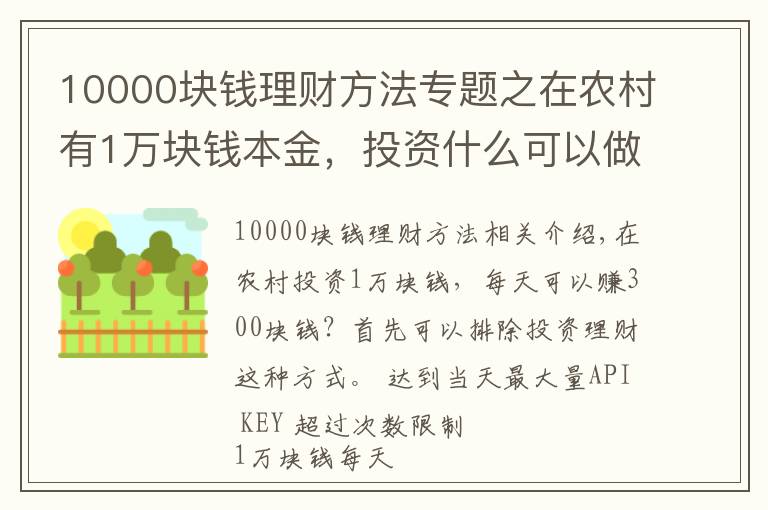 10000块钱理财方法专题之在农村有1万块钱本金，投资什么可以做

10000块钱理财方法相关介绍，在农村投资1万块钱，每天可以赚300块钱？首先可以排除投资理财这种方式。 达到当天最大量API KEY 超过次数限制
1万块钱每天